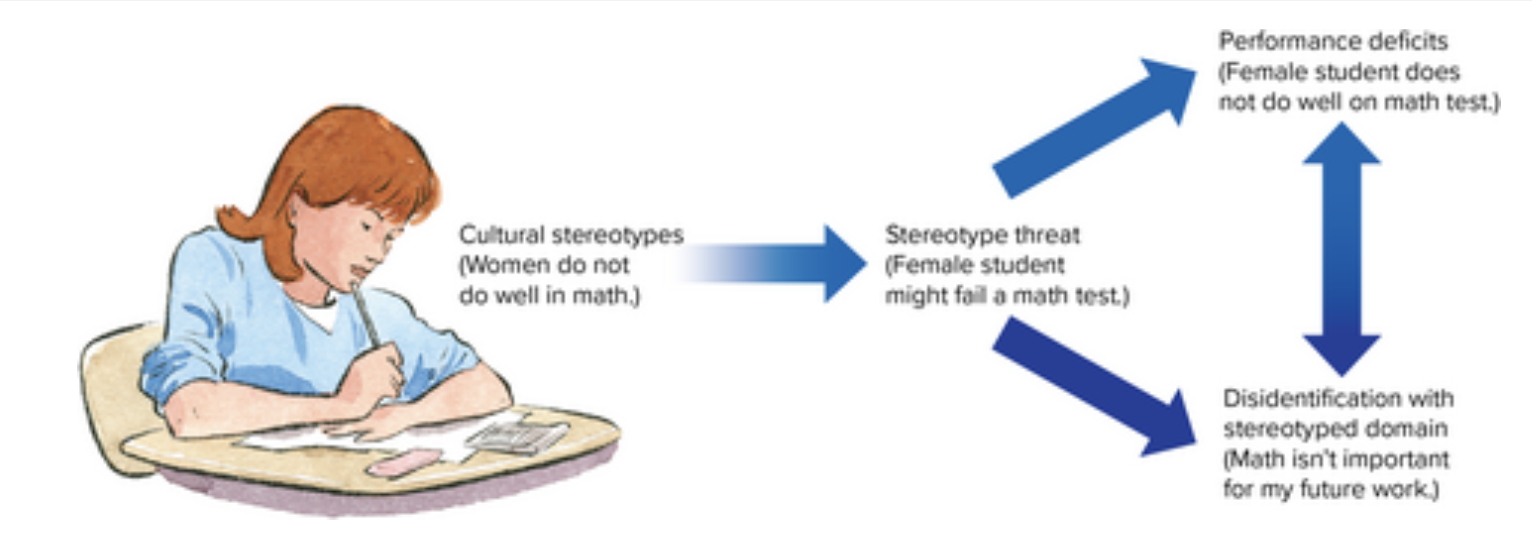 Cultural stereotypes (Women do not do well in math.)

Stereotype threat (Female student might fail a math test.)

Performance deficits (Female student does not do well on math test.)

Disidentification with stereotyped domain (Math isn't important for my future work.)